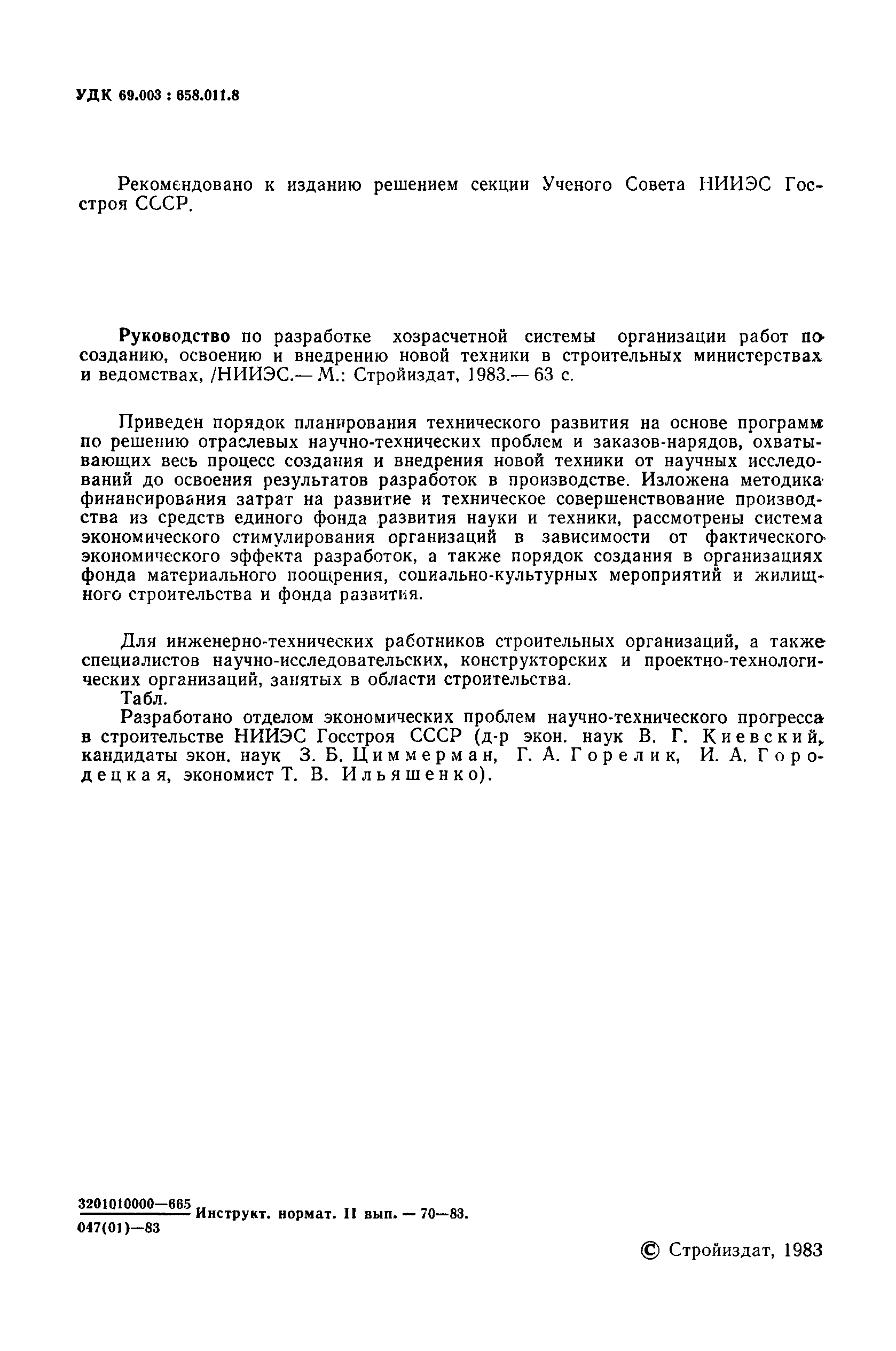 УДК 69.003 : 658.011.8

Рекомендовано к изданию решением секции Ученого Совета НИИЭС Госстроя СССР.

Руководство по разработке хозрасчетной системы организации работ по созданию, освоению и внедрению новой техники в строительных министерствах и ведомствах, /НИИЭС.— М.: Стройиздат, 1983.— 63 с.

Приведен порядок планирования технического развития на основе программ по решению отраслевых научно-технических проблем и заказов-нарядов, охватывающих весь процесс создания и внедрения новой техники от научных исследований до освоения результатов разработок в производстве. Изложена методика финансирования затрат на развитие и техническое совершенствование производства из средств единого фонда развития науки и техники, рассмотрены система экономического стимулирования организаций в зависимости от фактического экономического эффекта разработок, а также порядок создания в организациях фонда материального поощрения, социально-культурных мероприятий и жилищного строительства и фонда развития.

Для инженерно-технических работников строительных организаций, а также специалистов научно-исследовательских, конструкторских и проектно-технологических организаций, занятых в области строительства.

Табл.

Разработано отделом экономических проблем научно-технического прогресса в строительстве НИИЭС Госстроя СССР (д-р экон. наук В. Г. Киевский, кандидаты экон. наук З. Б. Циммерман, Г. А. Горелик, И. А. Городецкая, экономист Т. В. Ильяшенко).

$\frac{3201010000—665}{047(01)—83}$ Инструкт. нормат. II вып. — 70—83.

© Стройиздат, 1983